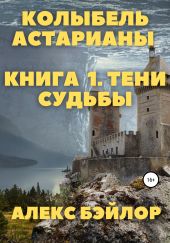 КОЛЫБЕЛЬ АСТАРИАНЫ

КНИГА 1. ТЕНИ СУДЬБЫ

18+

АЛЕКС БЭЙЛОР